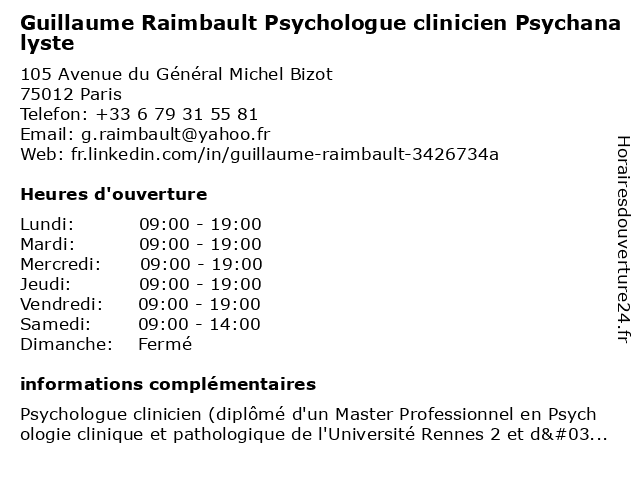 Guillaume Raimbault Psychologue clinicien Psychanalyste

105 Avenue du Général Michel Bizot
75012 Paris
Telefon: +33 6 79 31 55 81
Email: g.raimbault@yahoo.fr
Web: fr.linkedin.com/in/guillaume-raimbault-3426734a

Heures d'ouverture

| | |
|---|---|
| Lundi: | 09:00 - 19:00 |
| Mardi: | 09:00 - 19:00 |
| Mercredi: | 09:00 - 19:00 |
| Jeudi: | 09:00 - 19:00 |
| Vendredi: | 09:00 - 19:00 |
| Samedi: | 09:00 - 14:00 |
| Dimanche: | Fermé |

informations complémentaires

Psychologue clinicien (diplômé d'un Master Professionnel en Psychologie clinique et pathologique de l'Université Rennes 2 et d&#03...

Horairesdouverture24.fr